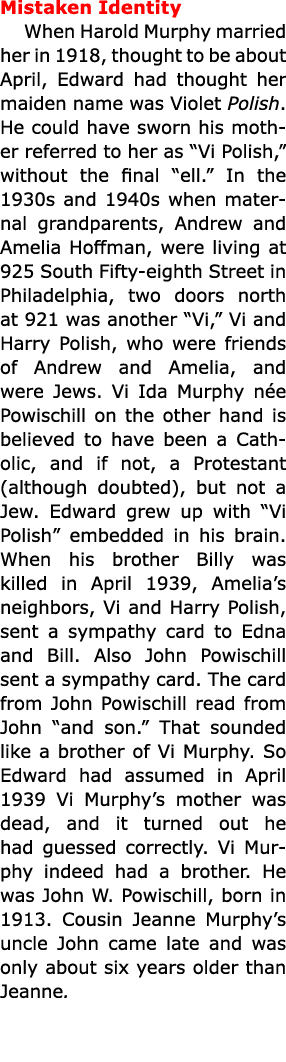 Mistaken Identity

When Harold Murphy married her in 1918, thought to be about April, Edward had thought her maiden name was Violet Polish. He could have sworn his mother referred to her as “Vi Polish,” without the final “ell.” In the 1930s and 1940s when maternal grandparents, Andrew and Amelia Hoffman, were living at 925 South Fifty-eighth Street in Philadelphia, two doors north at 921 was another “Vi,” Vi and Harry Polish, who were friends of Andrew and Amelia, and were Jews. Vi Ida Murphy née Powischill on the other hand is believed to have been a Catholic, and if not, a Protestant (although doubted), but not a Jew. Edward grew up with “Vi Polish” embedded in his brain. When his brother Billy was killed in April 1939, Amelia’s neighbors, Vi and Harry Polish, sent a sympathy card to Edna and Bill. Also John Powischill sent a sympathy card. The card from John Powischill read from John “and son.” That sounded like a brother of Vi Murphy. So Edward had assumed in April 1939 Vi Murphy’s mother was dead, and it turned out he had guessed correctly. Vi Murphy indeed had a brother. He was John W. Powischill, born in 1913. Cousin Jeanne Murphy’s uncle John came late and was only about six years older than Jeanne.